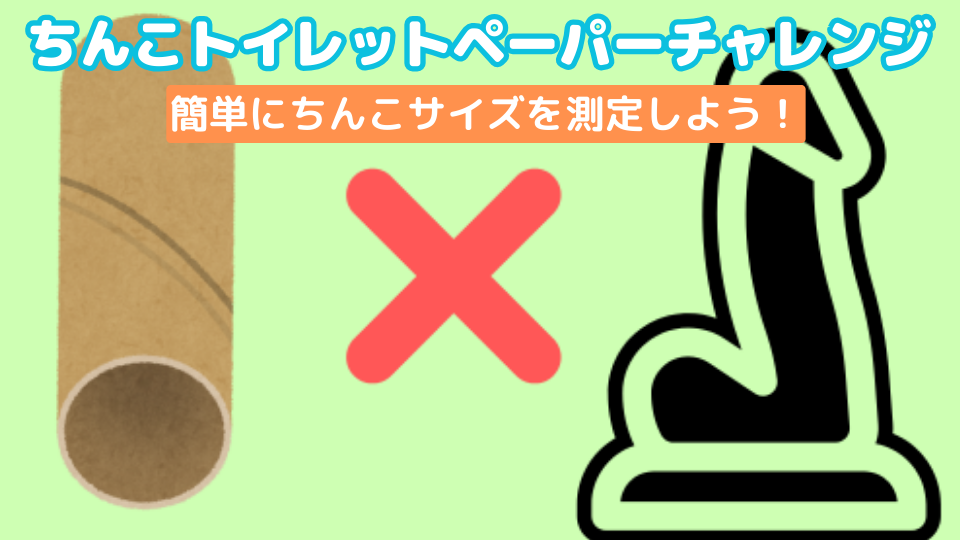 ちんこトイレットペーパーチャレンジ

簡単にちんこサイズを測定しよう！